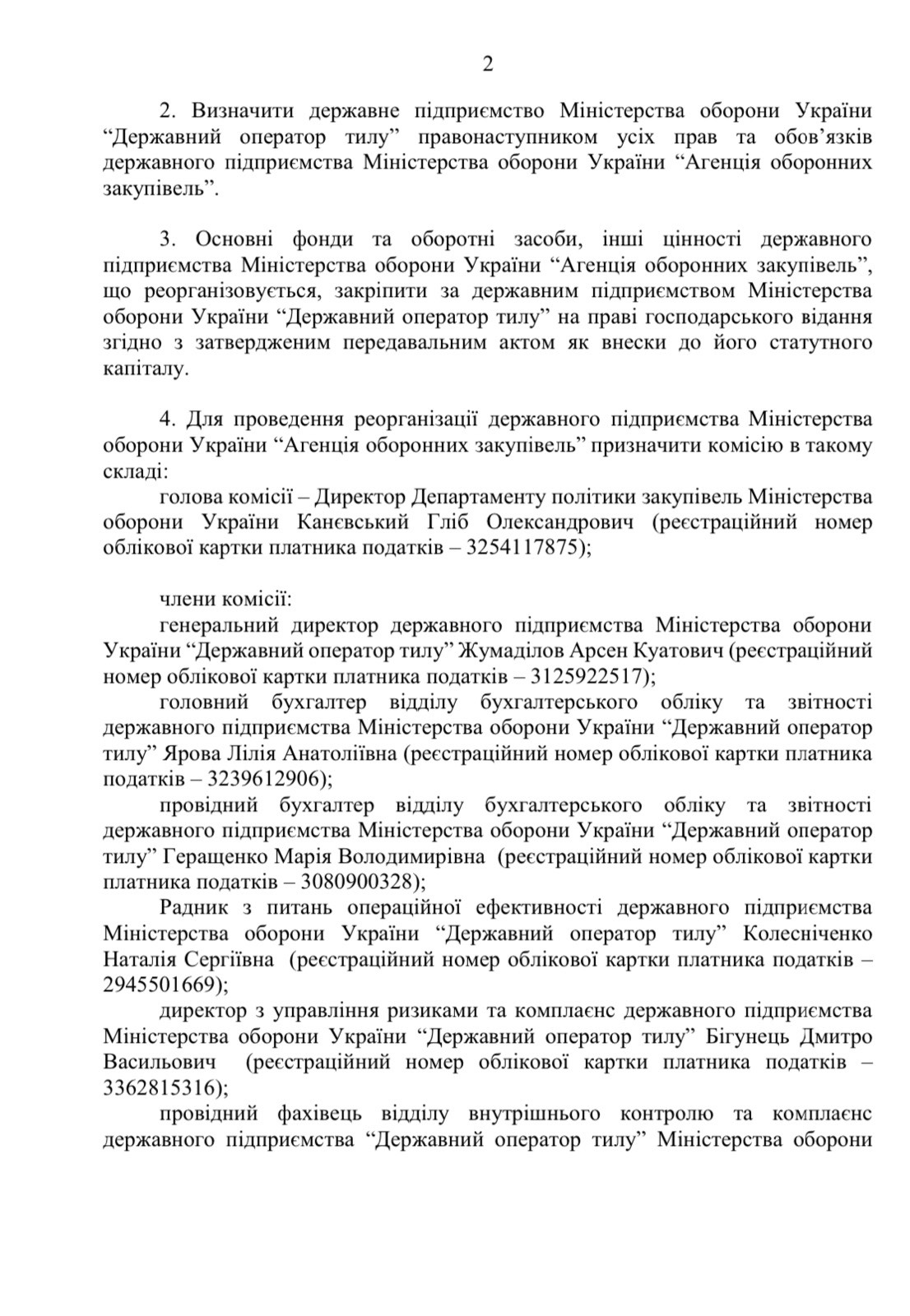 2

2. Визначити державне підприємство Міністерства оборони України “Державний оператор тилу” правонаступником усіх прав та обов’язків державного підприємства Міністерства оборони України “Агенція оборонних закупівель”.

3. Основні фонди та оборотні засоби, інші цінності державного підприємства Міністерства оборони України “Агенція оборонних закупівель”, що реорганізовується, закріпити за державним підприємством Міністерства оборони України “Державний оператор тилу” на праві господарського відання згідно з затвердженим передавальним актом як внески до його статутного капіталу.

4. Для проведення реорганізації державного підприємства Міністерства оборони України “Агенція оборонних закупівель” призначити комісію в такому складі:

голова комісії – Директор Департаменту політики закупівель Міністерства оборони України Канєвський Гліб Олександрович (реєстраційний номер облікової картки платника податків – 3254117875);

члени комісії:

генеральний директор державного підприємства Міністерства оборони України “Державний оператор тилу” Жумаділов Арсен Куатович (реєстраційний номер облікової картки платника податків – 3125922517);

головний бухгалтер відділу бухгалтерського обліку та звітності державного підприємства Міністерства оборони України “Державний оператор тилу” Ярова Лілія Анатоліївна (реєстраційний номер облікової картки платника податків – 3239612906);

провідний бухгалтер відділу бухгалтерського обліку та звітності державного підприємства Міністерства оборони України “Державний оператор тилу” Геращенко Марія Володимирівна (реєстраційний номер облікової картки платника податків – 3080900328);

Радник з питань операційної ефективності державного підприємства Міністерства оборони України “Державний оператор тилу” Колесніченко Наталія Сергіївна (реєстраційний номер облікової картки платника податків – 2945501669);

директор з управління ризиками та комплаєнс державного підприємства Міністерства оборони України “Державний оператор тилу” Бігунець Дмитро Васильович (реєстраційний номер облікової картки платника податків – 3362815316);

провідний фахівець відділу внутрішнього контролю та комплаєнс державного підприємства “Державний оператор тилу” Міністерства оборони